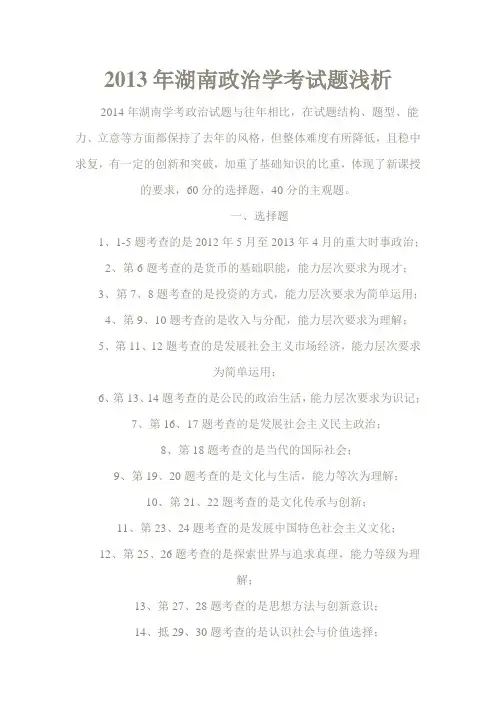 2013 年湖南政治学考试题浅析

2014 年湖南学考政治试题与往年相比，在试题结构、题型、能力、立意等方面都保持了去年的风格，但整体难度有所降低，且稳中求复，有一定的创新和突破，加重了基础知识的比重，体现了新课授的要求，60 分的选择题，40 分的主观题。

一、选择题

1、1-5 题考查的是 2012 年 5 月至 2013 年 4 月的重大时事政治；

2、第 6 题考查的是货币的基础职能，能力层次要求为现才；

3、第 7、8 题考查的是投资的方式，能力层次要求为简单运用；

4、第 9、10 题考查的是收入与分配，能力层次要求为理解；

5、第 11、12 题考查的是发展社会主义市场经济，能力层次要求为简单运用；

6、第 13、14 题考查的是公民的政治生活，能力层次要求为识记；

7、第 16、17 题考查的是发展社会主义民主政治；

8、第 18 题考查的是当代的国际社会；

9、第 19、20 题考查的是文化与生活，能力等次为理解；

10、第 21、22 题考查的是文化传承与创新；

11、第 23、24 题考查的是发展中国特色社会主义文化；

12、第 25、26 题考查的是探索世界与追求真理，能力等级为理解；

13、第 27、28 题考查的是思想方法与创新意识；

14、抵 29、30 题考查的是认识社会与价值选择；